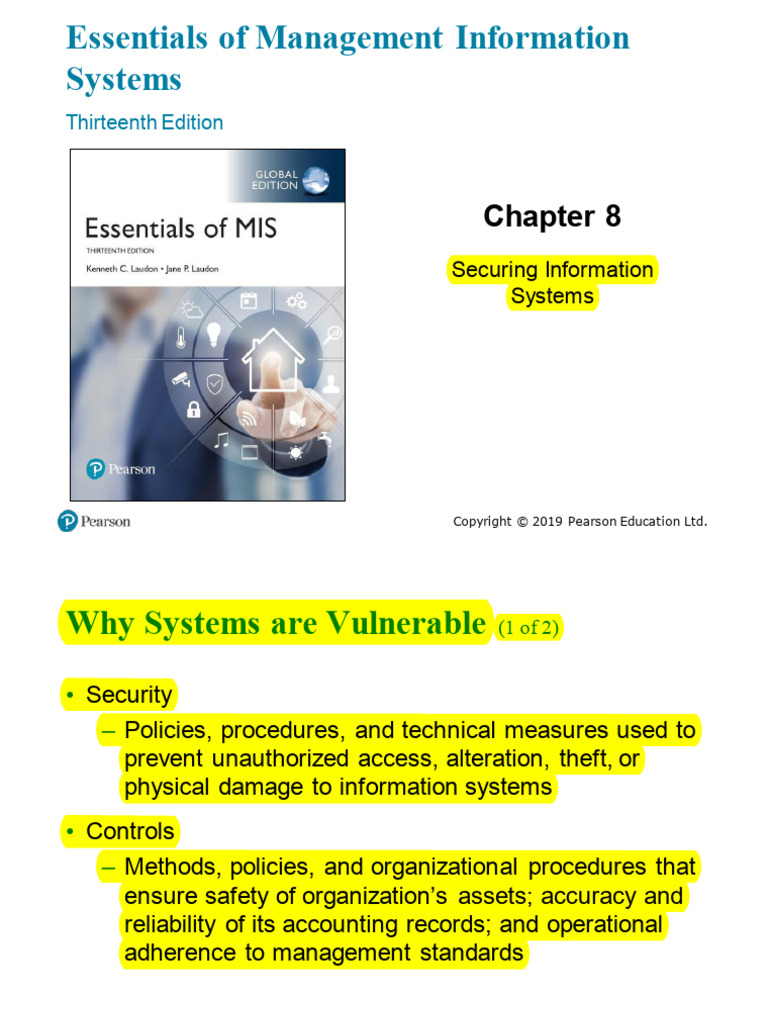 Essentials of Management Information Systems

Thirteenth Edition

GLOBAL EDITION

Essentials of MIS

THIRTEENTH EDITION

Kenneth C. Laudon • Jane P. Laudon

Pearson

Chapter 8

Securing Information Systems

Pearson

Copyright © 2019 Pearson Education Ltd.

Why Systems are Vulnerable (1 of 2)

• Security
– Policies, procedures, and technical measures used to prevent unauthorized access, alteration, theft, or physical damage to information systems

• Controls
– Methods, policies, and organizational procedures that ensure safety of organization's assets; accuracy and reliability of its accounting records; and operational adherence to management standards